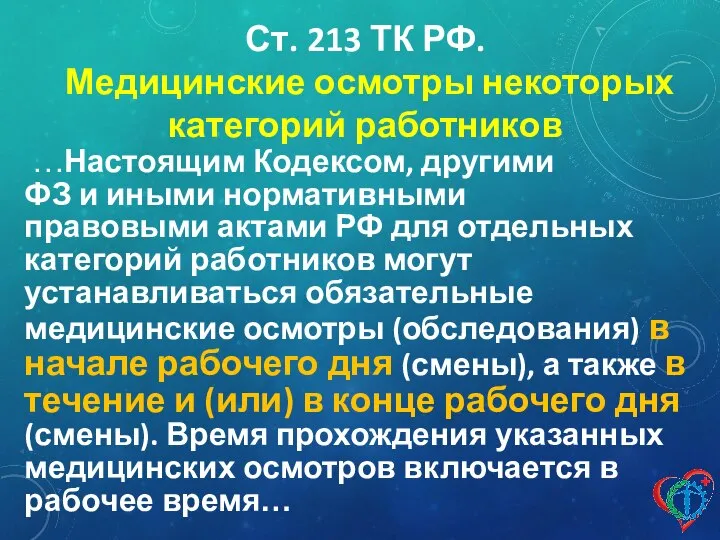 Ст. 213 ТК РФ.
Медицинские осмотры некоторых категорий работников

…Настоящим Кодексом, другими ФЗ и иными нормативными правовыми актами РФ для отдельных категорий работников могут устанавливаться обязательные медицинские осмотры (обследования) в начале рабочего дня (смены), а также в течение и (или) в конце рабочего дня (смены). Время прохождения указанных медицинских осмотров включается в рабочее время…